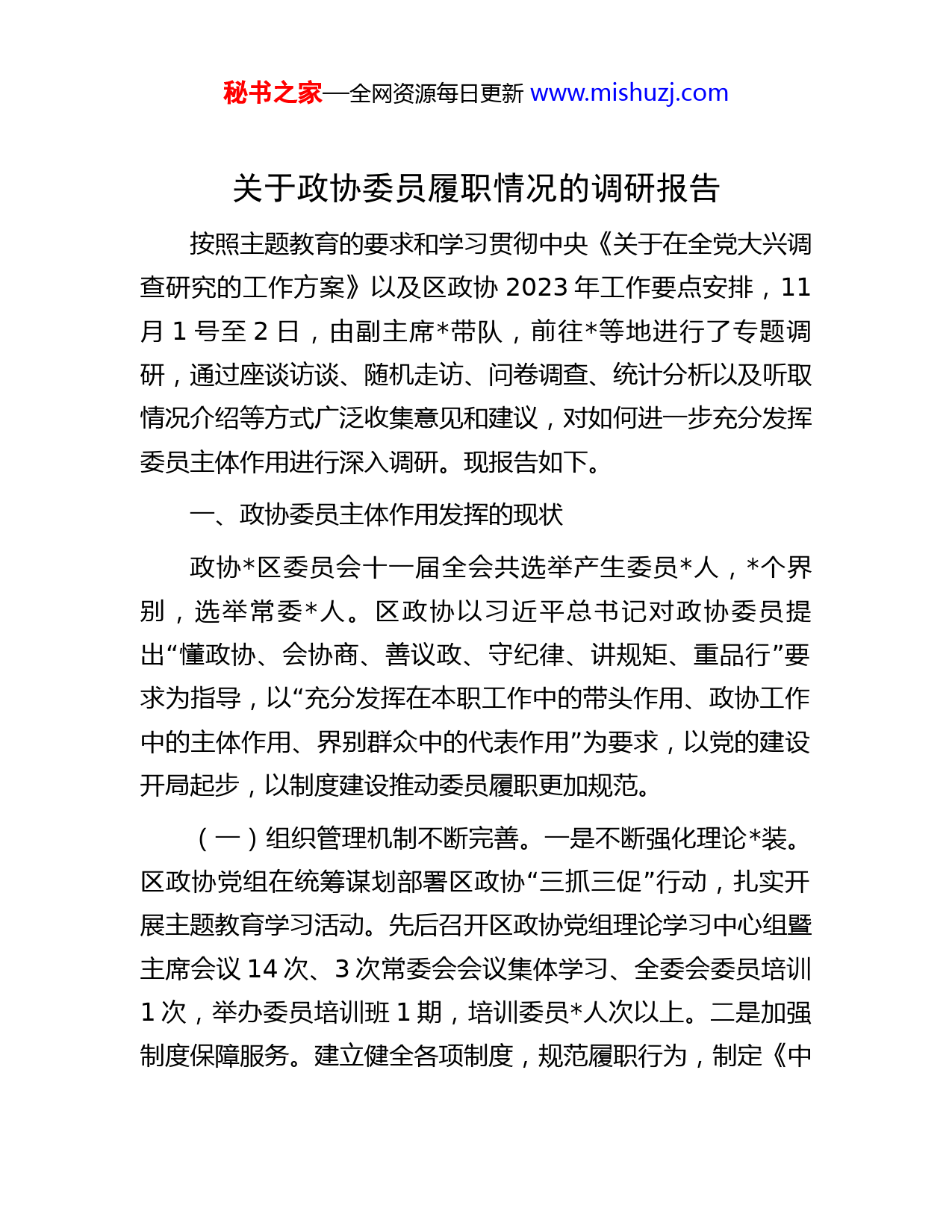 秘书之家—全网资源每日更新 www.mishuzj.com

关于政协委员履职情况的调研报告

按照主题教育的要求和学习贯彻中央《关于在全党大兴调查研究的工作方案》以及区政协 2023 年工作要点安排，11 月 1 号至 2 日，由副主席*带队，前往*等地进行了专题调研，通过座谈访谈、随机走访、问卷调查、统计分析以及听取情况介绍等方式广泛收集意见和建议，对如何进一步充分发挥委员主体作用进行深入调研。现报告如下。

一、政协委员主体作用发挥的现状

政协*区委员会十一届全会共选举产生委员*人，*个界别，选举常委*人。区政协以习近平总书记对政协委员提出“懂政协、会协商、善议政、守纪律、讲规矩、重品行”要求为指导，以“充分发挥在本职工作中的带头作用、政协工作中的主体作用、界别群众中的代表作用”为要求，以党的建设开局起步，以制度建设推动委员履职更加规范。

（一）组织管理机制不断完善。一是不断强化理论*装。区政协党组在统筹谋划部署区政协“三抓三促”行动，扎实开展主题教育学习活动。先后召开区政协党组理论学习中心组暨主席会议 14 次、3 次常委会会议集体学习、全委会委员培训 1 次，举办委员培训班 1 期，培训委员*人次以上。二是加强制度保障服务。建立健全各项制度，规范履职行为，制定《中